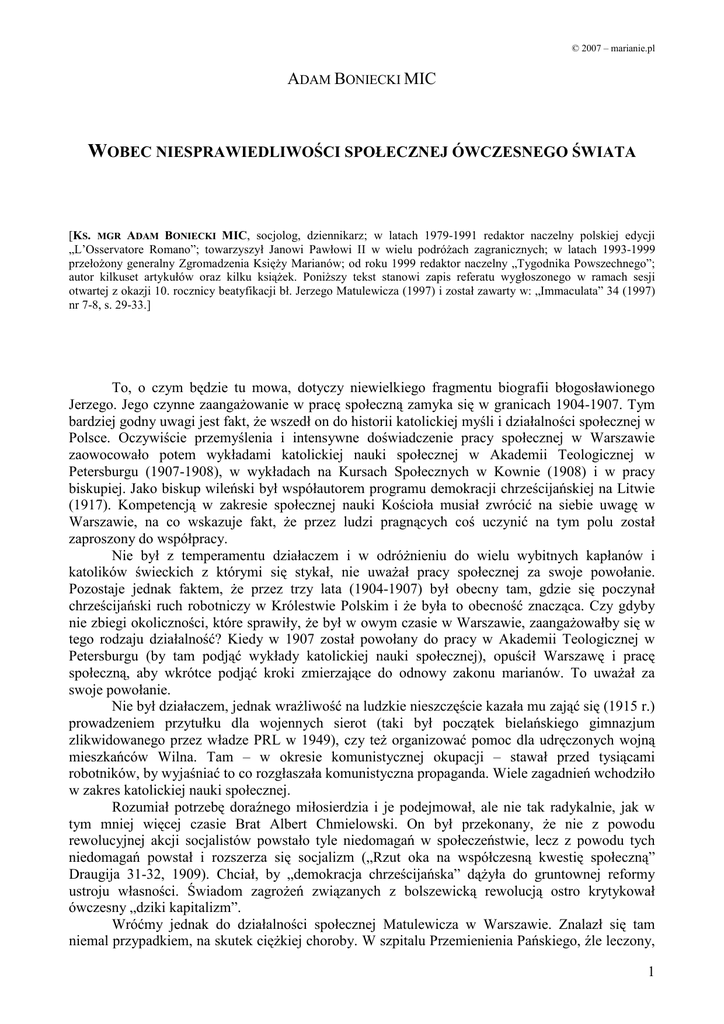 © 2007 – marianie.pl

ADAM BONIECKI MIC

WOBEC NIESPRAWIEDLIWOŚCI SPOŁECZNEJ ÓWCZESNEGO ŚWIATA

[KS. MGR ADAM BONIECKI MIC, socjolog, dziennikarz; w latach 1979-1991 redaktor naczelny polskiej edycji „L'Osservatore Romano"; towarzyszył Janowi Pawłowi II w wielu podróżach zagranicznych; w latach 1993-1999 przełożony generalny Zgromadzenia Księży Marianów; od roku 1999 redaktor naczelny „Tygodnika Powszechnego"; autor kilkuset artykułów oraz kilku książek. Poniższy tekst stanowi zapis referatu wygłoszonego w ramach sesji otwartej z okazji 10. rocznicy beatyfikacji bł. Jerzego Matulewicza (1997) i został zawarty w: „Immaculata" 34 (1997) nr 7-8, s. 29-33.]

To, o czym będzie tu mowa, dotyczy niewielkiego fragmentu biografii błogosławionego Jerzego. Jego czynne zaangażowanie w pracę społeczną zamyka się w granicach 1904-1907. Tym bardziej godny uwagi jest fakt, że wszedł on do historii katolickiej myśli i działalności społecznej w Polsce. Oczywiście przemyślenia i intensywne doświadczenie pracy społecznej w Warszawie zaowocowało potem wykładami katolickiej nauki społecznej w Akademii Teologicznej w Petersburgu (1907-1908), w wykładach na Kursach Społecznych w Kownie (1908) i w pracy biskupiej. Jako biskup wileński był współautorem programu demokracji chrześcijańskiej na Litwie (1917). Kompetencją w zakresie społecznej nauki Kościoła musiał zwrócić na siebie uwagę w Warszawie, na co wskazuje fakt, że przez ludzi pragnących coś uczynić na tym polu został zaproszony do współpracy.

Nie był z temperamentu działaczem i w odróżnieniu do wielu wybitnych kapłanów i katolików świeckich z którymi się stykał, nie uważał pracy społecznej za swoje powołanie. Pozostaje jednak faktem, że przez trzy lata (1904-1907) był obecny tam, gdzie się poczynał chrześcijański ruch robotniczy w Królestwie Polskim i że była to obecność znacząca. Czy gdyby nie zbiegi okoliczności, które sprawiły, że był w owym czasie w Warszawie, zaangażowałby się w tego rodzaju działalność? Kiedy w 1907 został powołany do pracy w Akademii Teologicznej w Petersburgu (by tam podjąć wykłady katolickiej nauki społecznej), opuścił Warszawę i pracę społeczną, aby wkrótce podjąć kroki zmierzające do odnowy zakonu marianów. To uważał za swoje powołanie.

Nie był działaczem, jednak wrażliwość na ludzkie nieszczęście kazała mu zająć się (1915 r.) prowadzeniem przytułku dla wojennych sierot (taki był początek bielańskiego gimnazjum zlikwidowanego przez władze PRL w 1949), czy też organizować pomoc dla udręczonych wojną mieszkańców Wilna. Tam – w okresie komunistycznej okupacji – stawał przed tysiącami robotników, by wyjaśniać to co rozgłaszała komunistyczna propaganda. Wiele zagadnień wchodziło w zakres katolickiej nauki społecznej.

Rozumiał potrzebę doraźnego miłosierdzia i je podejmował, ale nie tak radykalnie, jak w tym mniej więcej czasie Brat Albert Chmielowski. On był przekonany, że nie z powodu rewolucyjnej akcji socjalistów powstało tyle niedomagań w społeczeństwie, lecz z powodu tych niedomagań powstał i rozszerza się socjalizm („Rzut oka na współczesną kwestię społeczną" Draugija 31-32, 1909). Chciał, by „demokracja chrześcijańska" dążyła do gruntownej reformy ustroju własności. Świadom zagrożeń związanych z bolszewicką rewolucją ostro krytykował ówczesny „dziki kapitalizm".

Wróćmy jednak do działalności społecznej Matulewicza w Warszawie. Znalazł się tam niemal przypadkiem, na skutek ciężkiej choroby. W szpitalu Przemienienia Pańskiego, źle leczony,

1